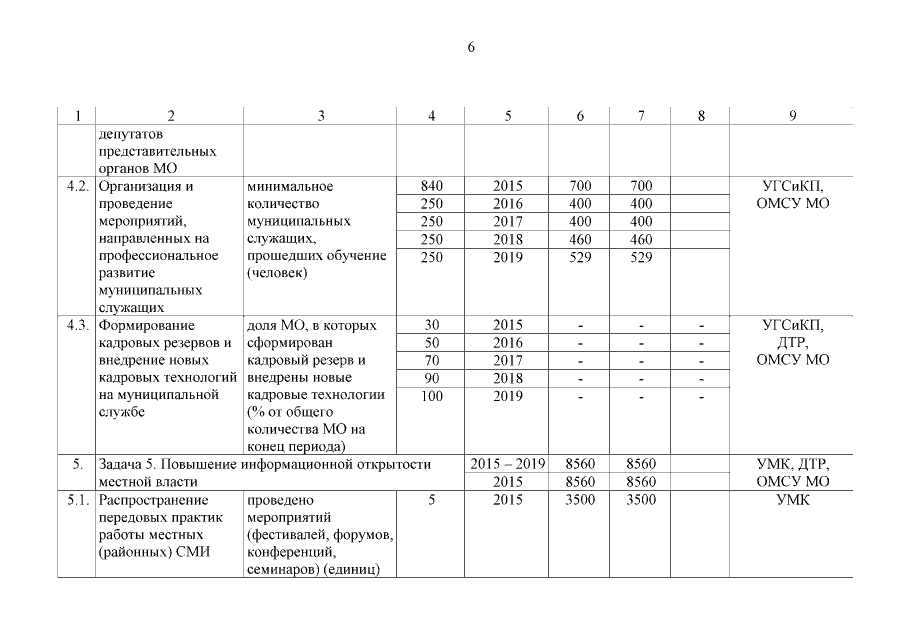 6

| 1 | 2 | 3 | 4 | 5 | 6 | 7 | 8 | 9 |
|---|---|---|---|---|---|---|---|---|
| | депутатов представительных органов МО | | | | | | | |
| 4.2. | Организация и проведение мероприятий, направленных на профессиональное развитие муниципальных служащих | минимальное количество муниципальных служащих, прошедших обучение (человек) | 840 | 2015 | 700 | 700 | | УГСиКП, ОМСУ МО |
| | | | 250 | 2016 | 400 | 400 | | |
| | | | 250 | 2017 | 400 | 400 | | |
| | | | 250 | 2018 | 460 | 460 | | |
| | | | 250 | 2019 | 529 | 529 | | |
| 4.3. | Формирование кадровых резервов и внедрение новых кадровых технологий на муниципальной службе | доля МО, в которых сформирован кадровый резерв и внедрены новые кадровые технологии (% от общего количества МО на конец периода) | 30 | 2015 | - | - | - | УГСиКП, ДТР, ОМСУ МО |
| | | | 50 | 2016 | - | - | - | |
| | | | 70 | 2017 | - | - | - | |
| | | | 90 | 2018 | - | - | - | |
| | | | 100 | 2019 | - | - | - | |
| 5. | Задача 5. Повышение информационной открытости местной власти | | | 2015 – 2019 | 8560 | 8560 | | УМК, ДТР, ОМСУ МО |
| | | | | 2015 | 8560 | 8560 | | |
| 5.1. | Распространение передовых практик работы местных (районных) СМИ | проведено мероприятий (фестивалей, форумов, конференций, семинаров) (единиц) | 5 | 2015 | 3500 | 3500 | | УМК |